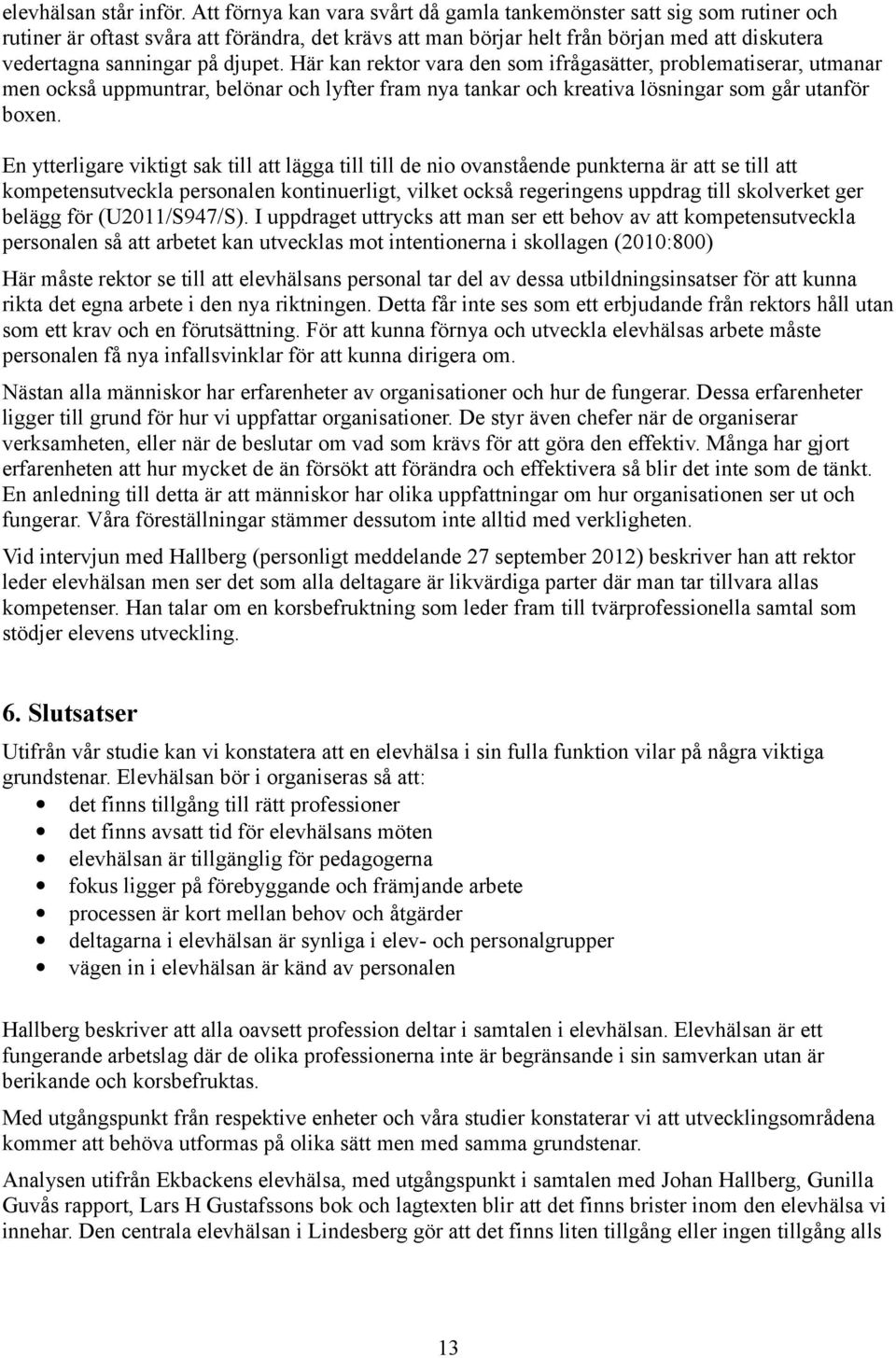 elevhälsan står inför. Att förnya kan vara svårt då gamla tankemönster satt sig som rutiner och rutiner är oftast svåra att förändra, det krävs att man börjar helt från början med att diskutera vedertagna sanningar på djupet. Här kan rektor vara den som ifrågasätter, problematiserar, utmanar men också uppmuntrar, belönar och lyfter fram nya tankar och kreativa lösningar som går utanför boxen.

En ytterligare viktigt sak till att lägga till till de nio ovanstående punkterna är att se till att kompetensutveckla personalen kontinuerligt, vilket också regeringens uppdrag till skolverket ger belägg för (U2011/S947/S). I uppdraget uttrycks att man ser ett behov av att kompetensutveckla personalen så att arbetet kan utvecklas mot intentionerna i skollagen (2010:800)

Här måste rektor se till att elevhälsans personal tar del av dessa utbildningsinsatser för att kunna rikta det egna arbete i den nya riktningen. Detta får inte ses som ett erbjudande från rektors håll utan som ett krav och en förutsättning. För att kunna förnya och utveckla elevhälsas arbete måste personalen få nya infallsvinklar för att kunna dirigera om.

Nästan alla människor har erfarenheter av organisationer och hur de fungerar. Dessa erfarenheter ligger till grund för hur vi uppfattar organisationer. De styr även chefer när de organiserar verksamheten, eller när de beslutar om vad som krävs för att göra den effektiv. Många har gjort erfarenheten att hur mycket de än försökt att förändra och effektivera så blir det inte som de tänkt. En anledning till detta är att människor har olika uppfattningar om hur organisationen ser ut och fungerar. Våra föreställningar stämmer dessutom inte alltid med verkligheten.

Vid intervjun med Hallberg (personligt meddelande 27 september 2012) beskriver han att rektor leder elevhälsan men ser det som alla deltagare är likvärdiga parter där man tar tillvara allas kompetenser. Han talar om en korsbefruktning som leder fram till tvärprofessionella samtal som stödjer elevens utveckling.

6. Slutsatser

Utifrån vår studie kan vi konstatera att en elevhälsa i sin fulla funktion vilar på några viktiga grundstenar. Elevhälsan bör i organiseras så att:
• det finns tillgång till rätt professioner
• det finns avsatt tid för elevhälsans möten
• elevhälsan är tillgänglig för pedagogerna
• fokus ligger på förebyggande och främjande arbete
• processen är kort mellan behov och åtgärder
• deltagarna i elevhälsan är synliga i elev- och personalgrupper
• vägen in i elevhälsan är känd av personalen

Hallberg beskriver att alla oavsett profession deltar i samtalen i elevhälsan. Elevhälsan är ett fungerande arbetslag där de olika professionerna inte är begränsande i sin samverkan utan är berikande och korsbefruktas.

Med utgångspunkt från respektive enheter och våra studier konstaterar vi att utvecklingsområdena kommer att behöva utformas på olika sätt men med samma grundstenar.

Analysen utifrån Ekbackens elevhälsa, med utgångspunkt i samtalen med Johan Hallberg, Gunilla Guvås rapport, Lars H Gustafssons bok och lagtexten blir att det finns brister inom den elevhälsa vi innehar. Den centrala elevhälsan i Lindesberg gör att det finns liten tillgång eller ingen tillgång alls

13